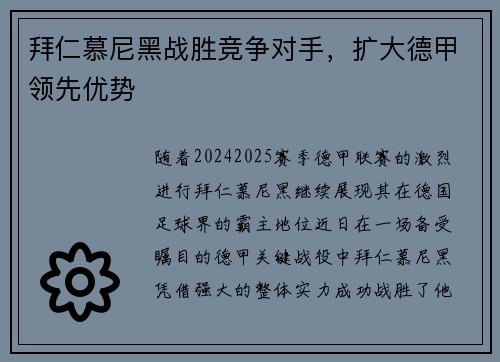 拜仁慕尼黑战胜竞争对手，扩大德甲领先优势

随着20242025赛季德甲联赛的激烈进行拜仁慕尼黑继续展现其在德国足球界的霸主地位近日在一场备受瞩目的德甲关键战役中拜仁慕尼黑凭借强大的整体实力成功战胜了他